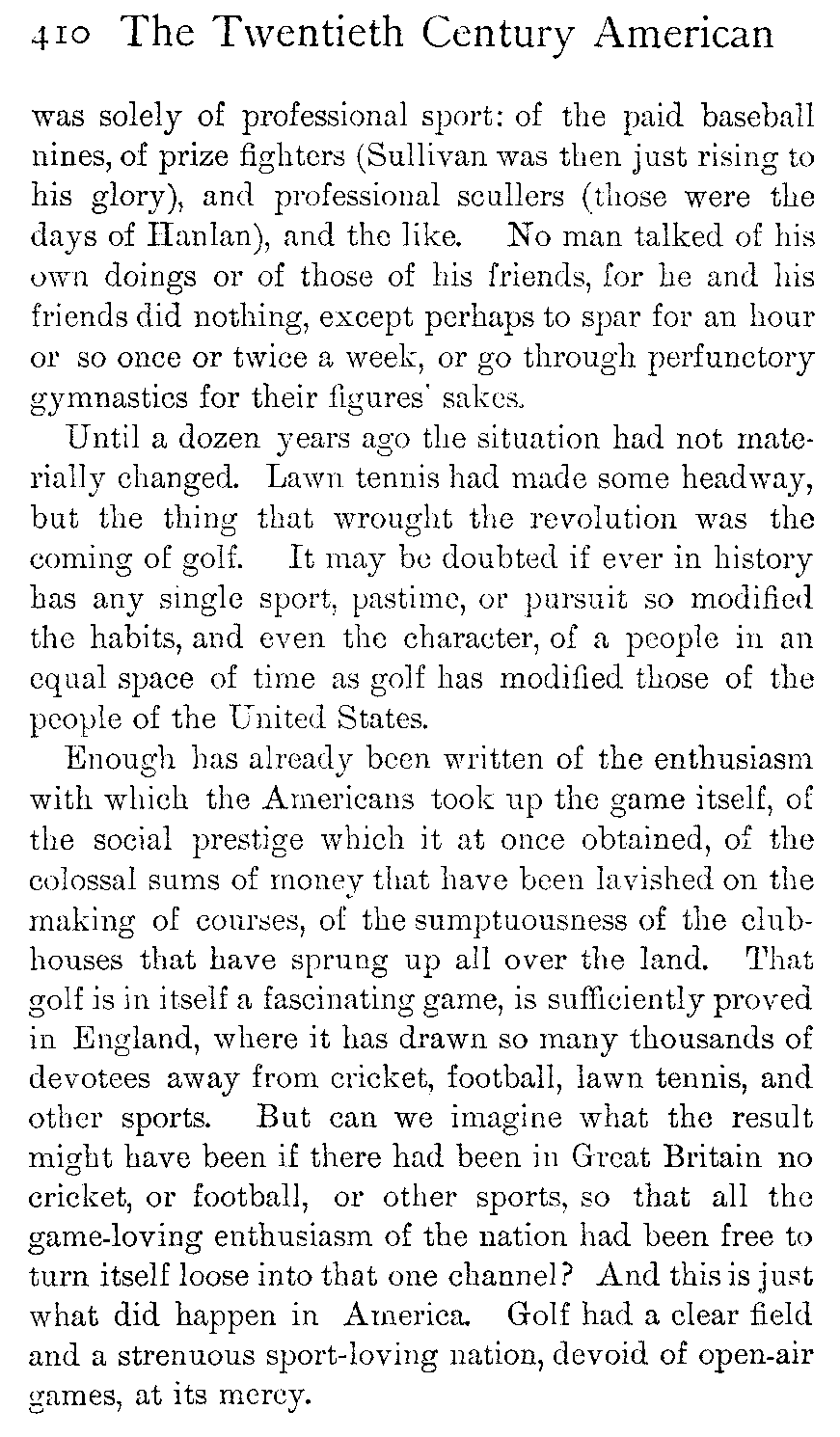 410 The Twentieth Century American

was solely of professional sport: of the paid baseball nines, of prize fighters (Sullivan was then just rising to his glory), and professional scullers (those were the days of Hanlan), and the like. No man talked of his own doings or of those of his friends, for he and his friends did nothing, except perhaps to spar for an hour or so once or twice a week, or go through perfunctory gymnastics for their figures' sakes.

Until a dozen years ago the situation had not materially changed. Lawn tennis had made some headway, but the thing that wrought the revolution was the coming of golf. It may be doubted if ever in history has any single sport, pastime, or pursuit so modified the habits, and even the character, of a people in an equal space of time as golf has modified those of the people of the United States.

Enough has already been written of the enthusiasm with which the Americans took up the game itself, of the social prestige which it at once obtained, of the colossal sums of money that have been lavished on the making of courses, of the sumptuousness of the clubhouses that have sprung up all over the land. That golf is in itself a fascinating game, is sufficiently proved in England, where it has drawn so many thousands of devotees away from cricket, football, lawn tennis, and other sports. But can we imagine what the result might have been if there had been in Great Britain no cricket, or football, or other sports, so that all the game-loving enthusiasm of the nation had been free to turn itself loose into that one channel? And this is just what did happen in America. Golf had a clear field and a strenuous sport-loving nation, devoid of open-air games, at its mercy.